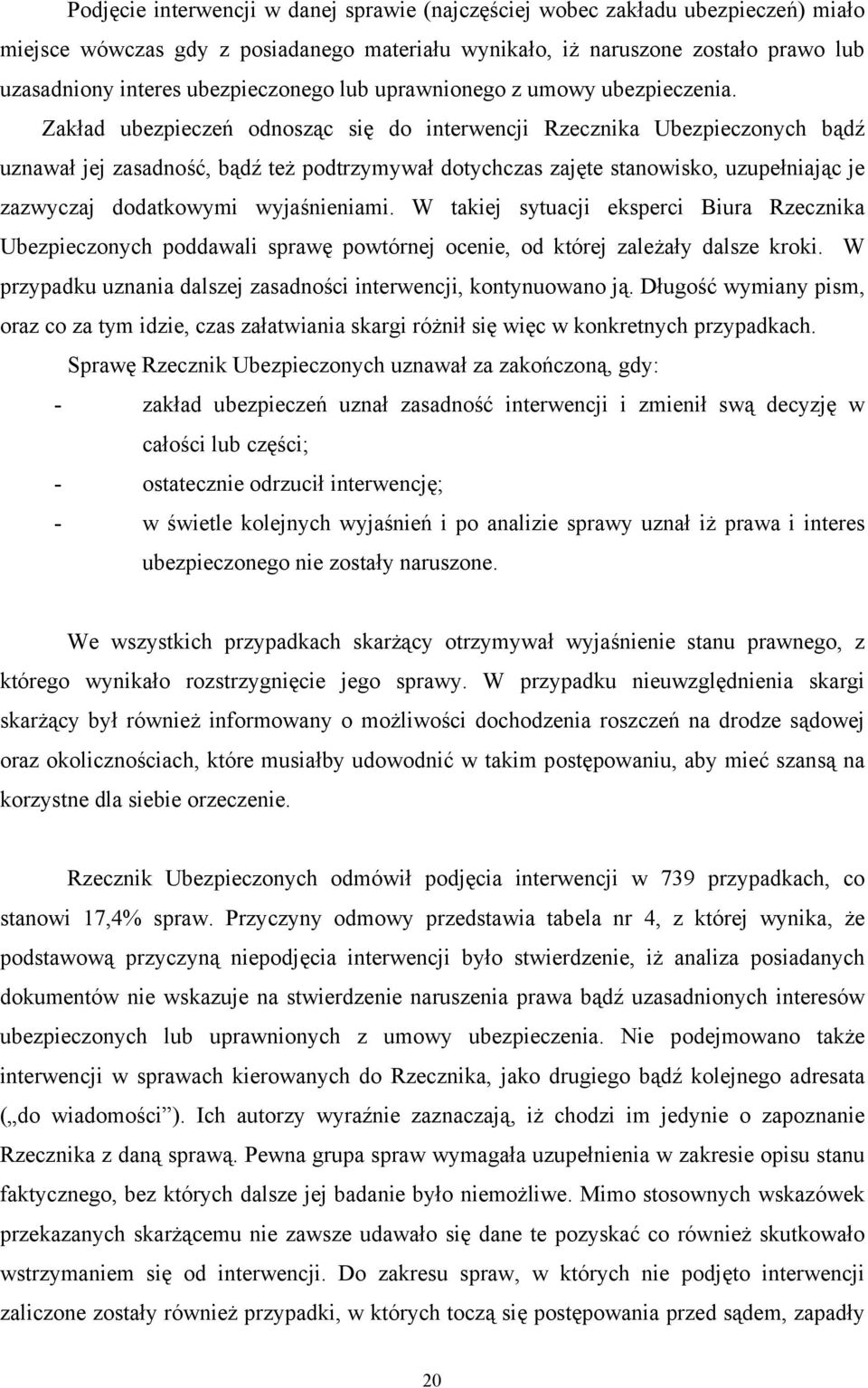 Podjęcie interwencji w danej sprawie (najczęściej wobec zakładu ubezpieczeń) miało miejsce wówczas gdy z posiadanego materiału wynikało, iż naruszone zostało prawo lub uzasadniony interes ubezpieczonego lub uprawnionego z umowy ubezpieczenia. Zakład ubezpieczeń odnosząc się do interwencji Rzecznika Ubezpieczonych bądź uznawał jej zasadność, bądź też podtrzymywał dotychczas zajęte stanowisko, uzupełniając je zazwyczaj dodatkowymi wyjaśnieniami. W takiej sytuacji eksperci Biura Rzecznika Ubezpieczonych poddawali sprawę powtórnej ocenie, od której zależały dalsze kroki. W przypadku uznania dalszej zasadności interwencji, kontynuowano ją. Długość wymiany pism, oraz co za tym idzie, czas załatwiania skargi różnił się więc w konkretnych przypadkach.

Sprawę Rzecznik Ubezpieczonych uznawał za zakończoną, gdy:

- zakład ubezpieczeń uznał zasadność interwencji i zmienił swą decyzję w całości lub części;
- ostatecznie odrzucił interwencję;
- w świetle kolejnych wyjaśnień i po analizie sprawy uznał iż prawa i interes ubezpieczonego nie zostały naruszone.

We wszystkich przypadkach skarżący otrzymywał wyjaśnienie stanu prawnego, z którego wynikało rozstrzygnięcie jego sprawy. W przypadku nieuwzględnienia skargi skarżący był również informowany o możliwości dochodzenia roszczeń na drodze sądowej oraz okolicznościach, które musiałby udowodnić w takim postępowaniu, aby mieć szansą na korzystne dla siebie orzeczenie.

Rzecznik Ubezpieczonych odmówił podjęcia interwencji w 739 przypadkach, co stanowi 17,4% spraw. Przyczyny odmowy przedstawia tabela nr 4, z której wynika, że podstawową przyczyną niepodjęcia interwencji było stwierdzenie, iż analiza posiadanych dokumentów nie wskazuje na stwierdzenie naruszenia prawa bądź uzasadnionych interesów ubezpieczonych lub uprawnionych z umowy ubezpieczenia. Nie podejmowano także interwencji w sprawach kierowanych do Rzecznika, jako drugiego bądź kolejnego adresata („do wiadomości”). Ich autorzy wyraźnie zaznaczają, iż chodzi im jedynie o zapoznanie Rzecznika z daną sprawą. Pewna grupa spraw wymagała uzupełnienia w zakresie opisu stanu faktycznego, bez których dalsze jej badanie było niemożliwe. Mimo stosownych wskazówek przekazanych skarżącemu nie zawsze udawało się dane te pozyskać co również skutkowało wstrzymaniem się od interwencji. Do zakresu spraw, w których nie podjęto interwencji zaliczone zostały również przypadki, w których toczą się postępowania przed sądem, zapadły

20